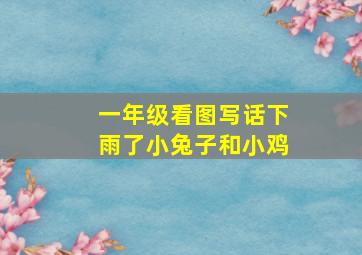 一年级看图写话下雨了小兔子和小鸡